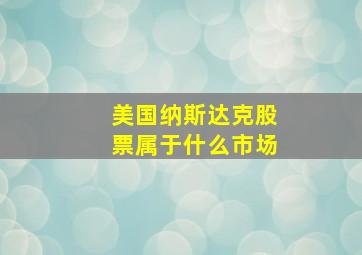 美国纳斯达克股票属于什么市场